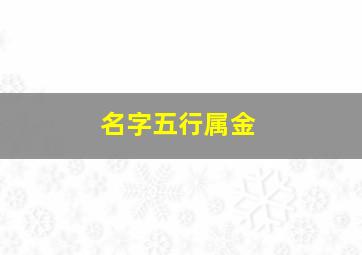 名字五行属金